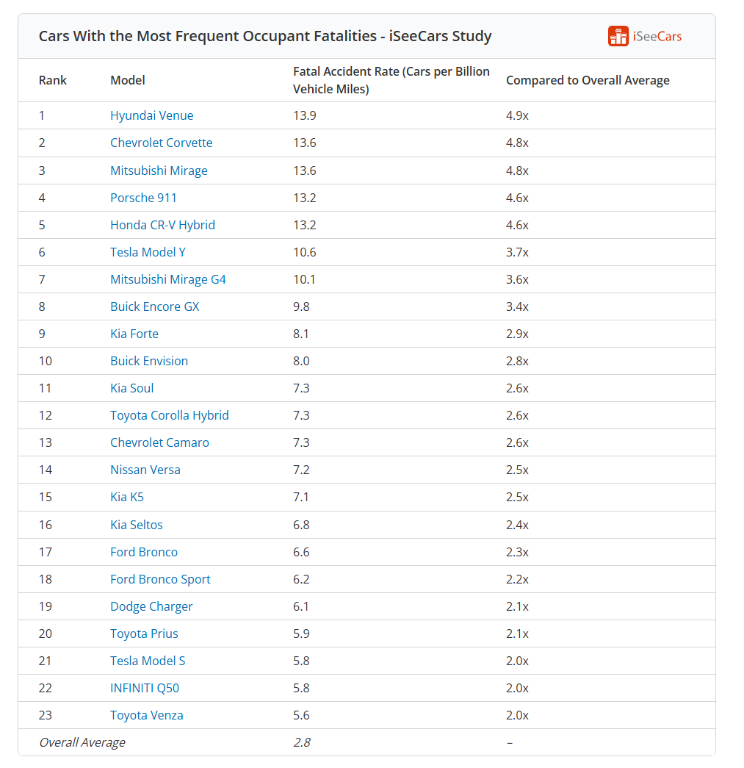 Cars With the Most Frequent Occupant Fatalities - iSeeCars Study

iSeeCars

| Rank | Model | Fatal Accident Rate (Cars per Billion Vehicle Miles) | Compared to Overall Average |
|---|---|---|---|
| 1 | Hyundai Venue | 13.9 | 4.9x |
| 2 | Chevrolet Corvette | 13.6 | 4.8x |
| 3 | Mitsubishi Mirage | 13.6 | 4.8x |
| 4 | Porsche 911 | 13.2 | 4.6x |
| 5 | Honda CR-V Hybrid | 13.2 | 4.6x |
| 6 | Tesla Model Y | 10.6 | 3.7x |
| 7 | Mitsubishi Mirage G4 | 10.1 | 3.6x |
| 8 | Buick Encore GX | 9.8 | 3.4x |
| 9 | Kia Forte | 8.1 | 2.9x |
| 10 | Buick Envision | 8.0 | 2.8x |
| 11 | Kia Soul | 7.3 | 2.6x |
| 12 | Toyota Corolla Hybrid | 7.3 | 2.6x |
| 13 | Chevrolet Camaro | 7.3 | 2.6x |
| 14 | Nissan Versa | 7.2 | 2.5x |
| 15 | Kia K5 | 7.1 | 2.5x |
| 16 | Kia Seltos | 6.8 | 2.4x |
| 17 | Ford Bronco | 6.6 | 2.3x |
| 18 | Ford Bronco Sport | 6.2 | 2.2x |
| 19 | Dodge Charger | 6.1 | 2.1x |
| 20 | Toyota Prius | 5.9 | 2.1x |
| 21 | Tesla Model S | 5.8 | 2.0x |
| 22 | INFINITI Q50 | 5.8 | 2.0x |
| 23 | Toyota Venza | 5.6 | 2.0x |
| Overall Average | | 2.8 | – |